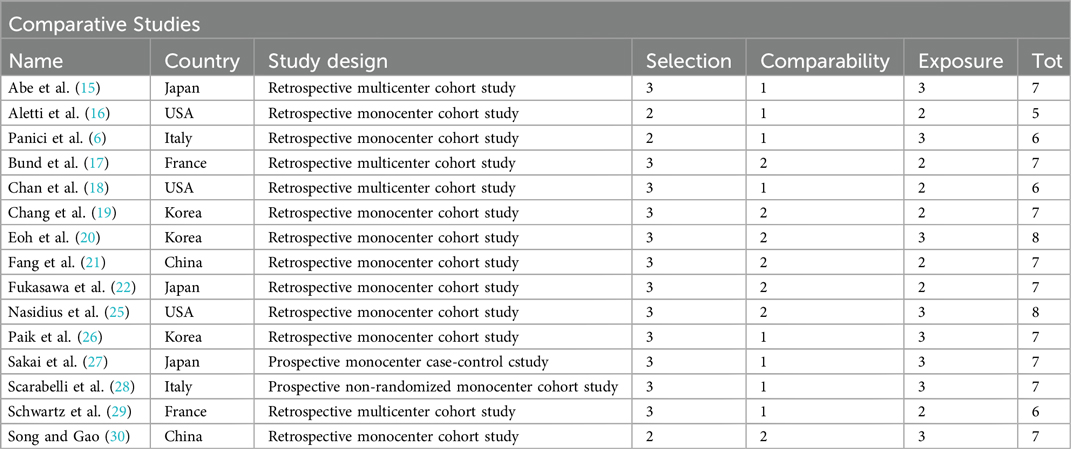 Comparative Studies

| Name | Country | Study design | Selection | Comparability | Exposure | Tot |
|---|---|---|---|---|---|---|
| Abe et al. (15) | Japan | Retrospective multicenter cohort study | 3 | 1 | 3 | 7 |
| Aletti et al. (16) | USA | Retrospective monocenter cohort study | 2 | 1 | 2 | 5 |
| Panici et al. (6) | Italy | Retrospective monocenter cohort study | 2 | 1 | 3 | 6 |
| Bund et al. (17) | France | Retrospective multicenter cohort study | 3 | 2 | 2 | 7 |
| Chan et al. (18) | USA | Retrospective multicenter cohort study | 3 | 1 | 2 | 6 |
| Chang et al. (19) | Korea | Retrospective monocenter cohort study | 3 | 2 | 2 | 7 |
| Eoh et al. (20) | Korea | Retrospective monocenter cohort study | 3 | 2 | 3 | 8 |
| Fang et al. (21) | China | Retrospective monocenter cohort study | 3 | 2 | 2 | 7 |
| Fukasawa et al. (22) | Japan | Retrospective monocenter cohort study | 3 | 2 | 2 | 7 |
| Nasidius et al. (25) | USA | Retrospective monocenter cohort study | 3 | 2 | 3 | 8 |
| Paik et al. (26) | Korea | Retrospective monocenter cohort study | 3 | 1 | 3 | 7 |
| Sakai et al. (27) | Japan | Prospective monocenter case-control cstudy | 3 | 1 | 3 | 7 |
| Scarabelli et al. (28) | Italy | Prospective non-randomized monocenter cohort study | 3 | 1 | 3 | 7 |
| Schwartz et al. (29) | France | Retrospective multicenter cohort study | 3 | 1 | 2 | 6 |
| Song and Gao (30) | China | Retrospective monocenter cohort study | 2 | 2 | 3 | 7 |